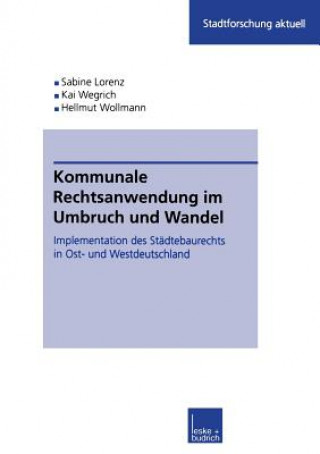 Stadtforschung aktuell

Sabine Lorenz
Kai Wegrich
Hellmut Wollmann

Kommunale Rechtsanwendung im Umbruch und Wandel

Implementation des Städtebaurechts in Ost- und Westdeutschland

leske + budrich